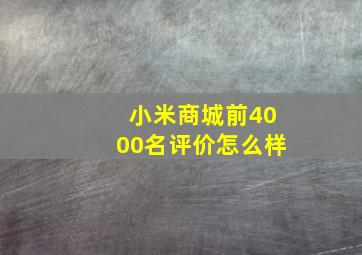 小米商城前4000名评价怎么样